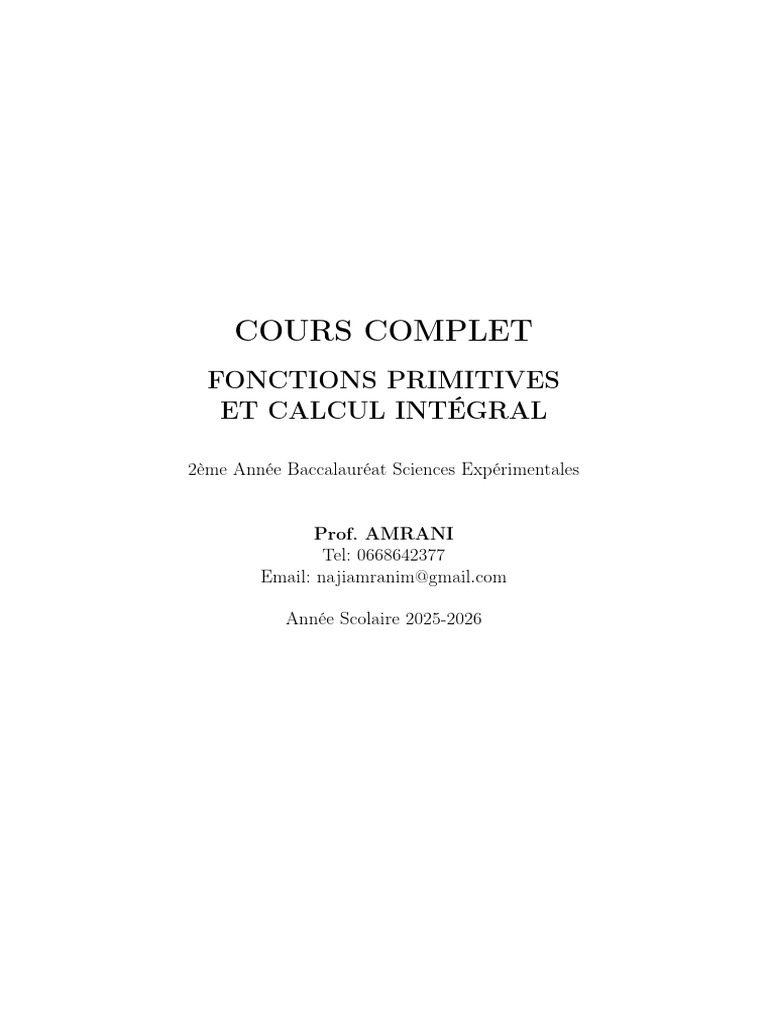 COURS COMPLET

FONCTIONS PRIMITIVES ET CALCUL INTÉGRAL

2ème Année Baccalauréat Sciences Expérimentales

Prof. AMRANI
Tel: 0668642377
Email: najiamranim@gmail.com

Année Scolaire 2025-2026